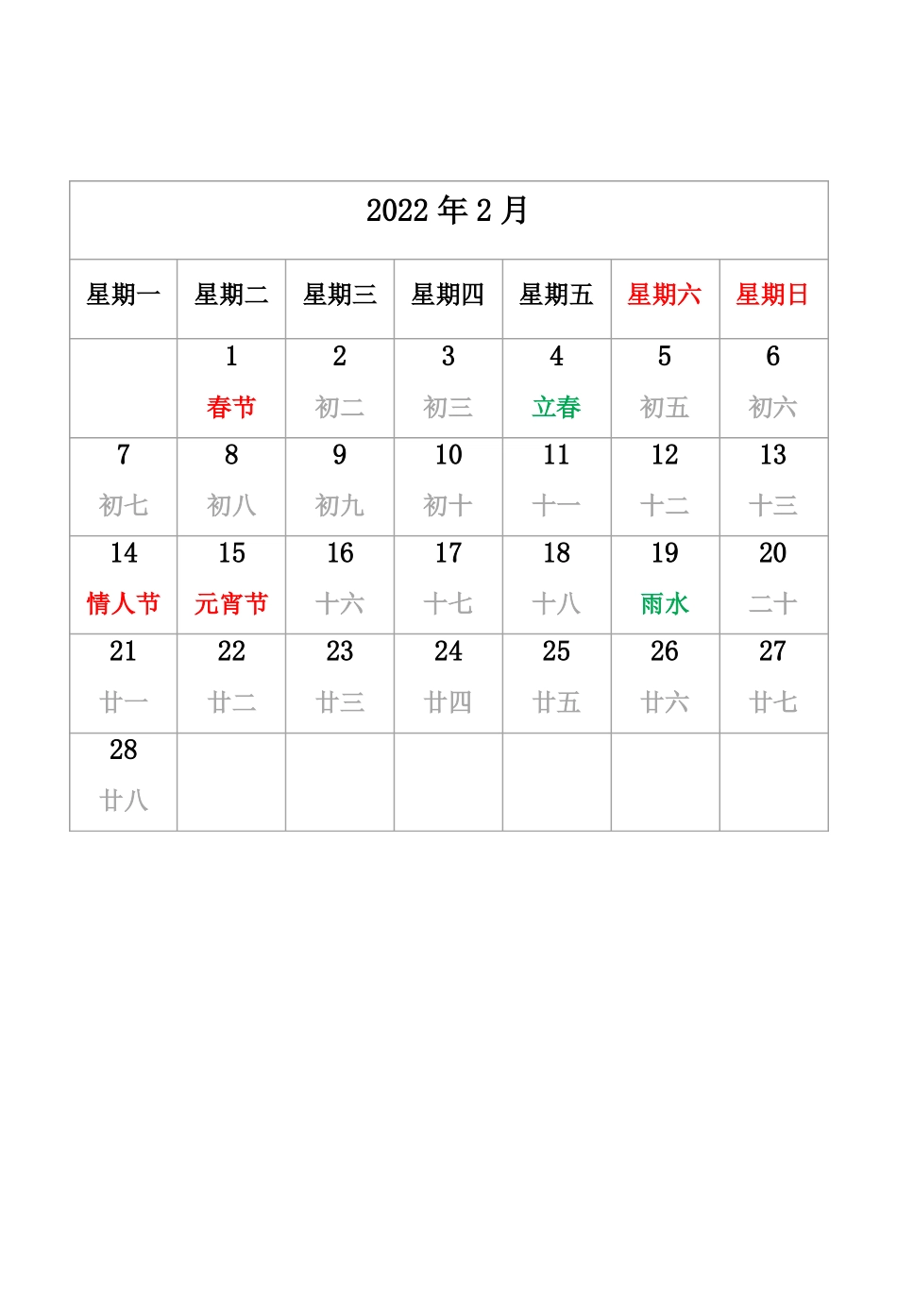 2022 年 2 月

| 星期一 | 星期二 | 星期三 | 星期四 | 星期五 | 星期六 | 星期日 |
|---|---|---|---|---|---|---|
| | 1 春节 | 2 初二 | 3 初三 | 4 立春 | 5 初五 | 6 初六 |
| 7 初七 | 8 初八 | 9 初九 | 10 初十 | 11 十一 | 12 十二 | 13 十三 |
| 14 情人节 | 15 元宵节 | 16 十六 | 17 十七 | 18 十八 | 19 雨水 | 20 二十 |
| 21 廿一 | 22 廿二 | 23 廿三 | 24 廿四 | 25 廿五 | 26 廿六 | 27 廿七 |
| 28 廿八 | | | | | | |